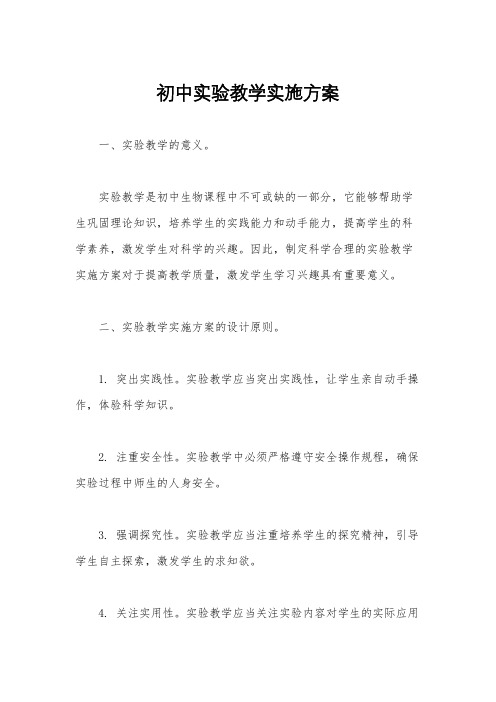 初中实验教学实施方案

一、实验教学的意义。

实验教学是初中生物课程中不可或缺的一部分，它能够帮助学生巩固理论知识，培养学生的实践能力和动手能力，提高学生的科学素养，激发学生对科学的兴趣。因此，制定科学合理的实验教学实施方案对于提高教学质量，激发学生学习兴趣具有重要意义。

二、实验教学实施方案的设计原则。

1. 突出实践性。实验教学应当突出实践性，让学生亲自动手操作，体验科学知识。

2. 注重安全性。实验教学中必须严格遵守安全操作规程，确保实验过程中师生的人身安全。

3. 强调探究性。实验教学应当注重培养学生的探究精神，引导学生自主探索，激发学生的求知欲。

4. 关注实用性。实验教学应当关注实验内容对学生的实际应用